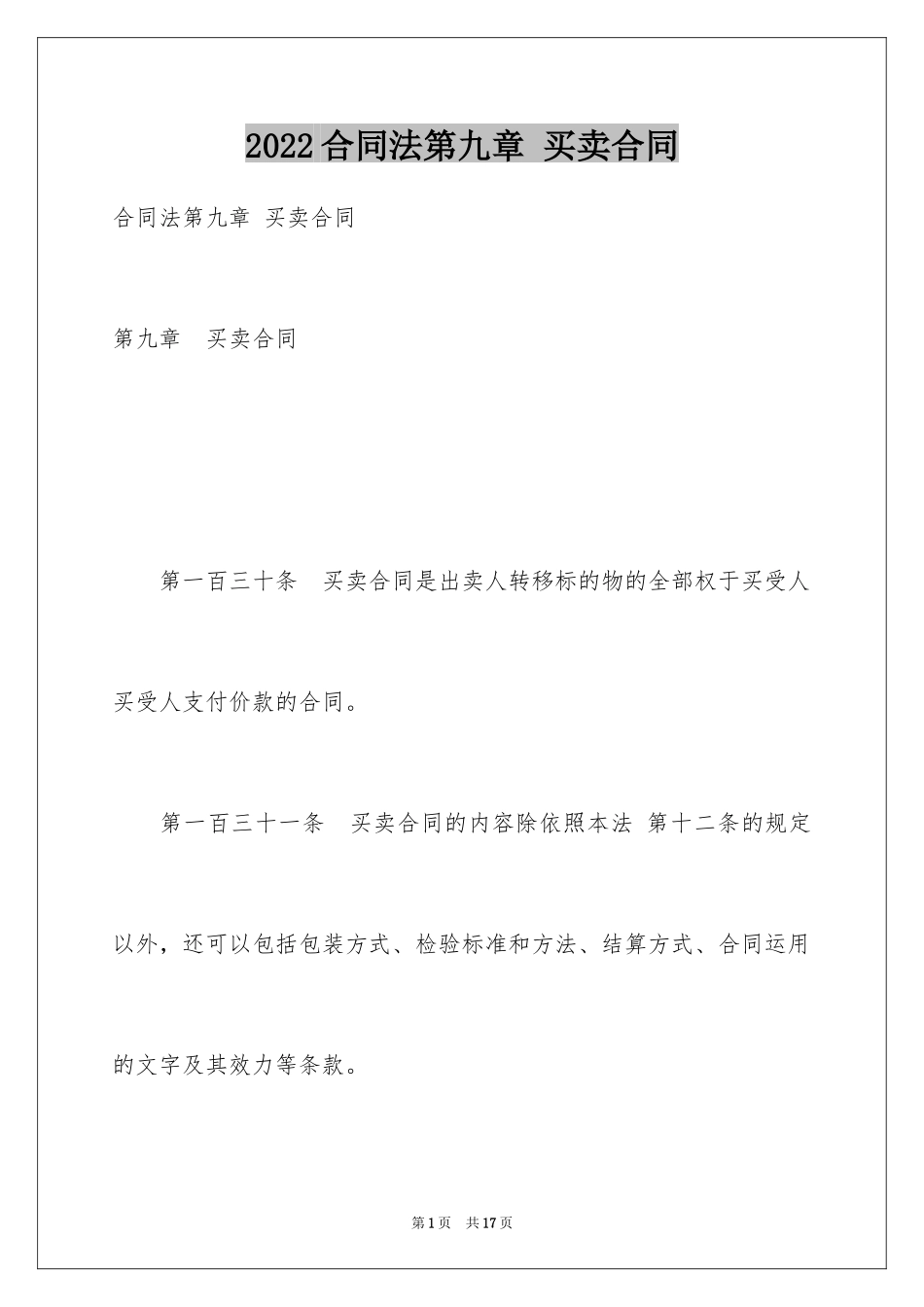 2022 合同法第九章 买卖合同

合同法第九章 买卖合同

第九章　买卖合同

第一百三十条　买卖合同是出卖人转移标的物的全部权于买受人买受人支付价款的合同。

第一百三十一条　买卖合同的内容除依照本法 第十二条的规定以外，还可以包括包装方式、检验标准和方法、结算方式、合同运用的文字及其效力等条款。

第 1 页　共 17 页